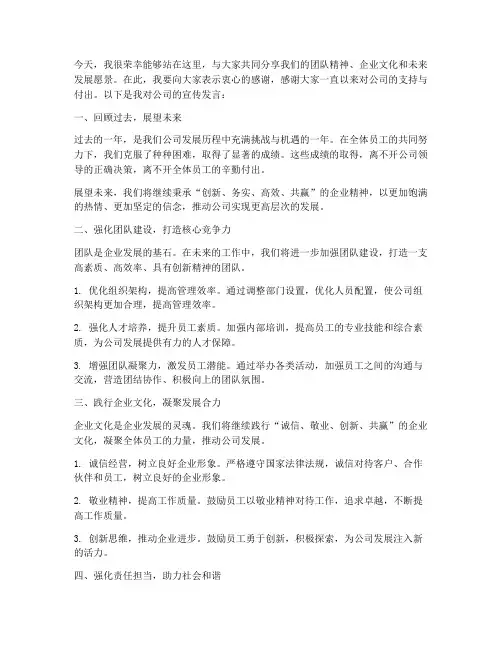 今天，我很荣幸能够站在这里，与大家共同分享我们的团队精神、企业文化和未来发展愿景。在此，我要向大家表示衷心的感谢，感谢大家一直以来对公司的支持与付出。以下是我对公司的宣传发言：

一、回顾过去，展望未来

过去的一年，是我们公司发展历程中充满挑战与机遇的一年。在全体员工的共同努力下，我们克服了种种困难，取得了显著的成绩。这些成绩的取得，离不开公司领导的正确决策，离不开全体员工的辛勤付出。

展望未来，我们将继续秉承“创新、务实、高效、共赢”的企业精神，以更加饱满的热情、更加坚定的信念，推动公司实现更高层次的发展。

二、强化团队建设，打造核心竞争力

团队是企业发展的基石。在未来的工作中，我们将进一步加强团队建设，打造一支高素质、高效率、具有创新精神的团队。

1. 优化组织架构，提高管理效率。通过调整部门设置，优化人员配置，使公司组织架构更加合理，提高管理效率。

2. 强化人才培养，提升员工素质。加强内部培训，提高员工的专业技能和综合素质，为公司发展提供有力的人才保障。

3. 增强团队凝聚力，激发员工潜能。通过举办各类活动，加强员工之间的沟通与交流，营造团结协作、积极向上的团队氛围。

三、践行企业文化，凝聚发展合力

企业文化是企业发展的灵魂。我们将继续践行“诚信、敬业、创新、共赢”的企业文化，凝聚全体员工的力量，推动公司发展。

1. 诚信经营，树立良好企业形象。严格遵守国家法律法规，诚信对待客户、合作伙伴和员工，树立良好的企业形象。

2. 敬业精神，提高工作质量。鼓励员工以敬业精神对待工作，追求卓越，不断提高工作质量。

3. 创新思维，推动企业进步。鼓励员工勇于创新，积极探索，为公司发展注入新的活力。

四、强化责任担当，助力社会和谐